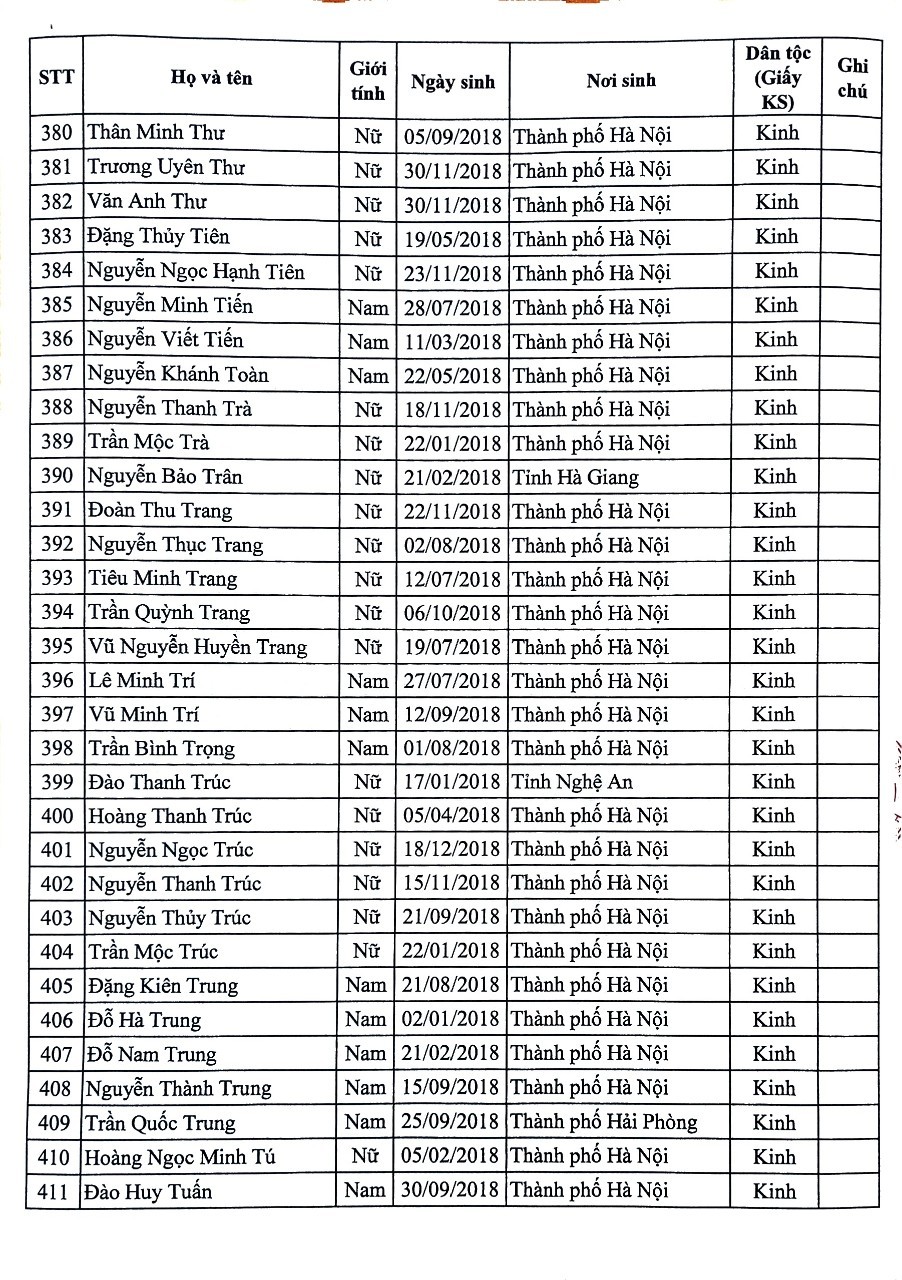 | STT | Họ và tên | Giới tính | Ngày sinh | Nơi sinh | Dân tộc (Giấy KS) | Ghi chú |
|---|---|---|---|---|---|---|
| 380 | Thân Minh Thư | Nữ | 05/09/2018 | Thành phố Hà Nội | Kinh | |
| 381 | Trương Uyên Thư | Nữ | 30/11/2018 | Thành phố Hà Nội | Kinh | |
| 382 | Văn Anh Thư | Nữ | 30/11/2018 | Thành phố Hà Nội | Kinh | |
| 383 | Đặng Thủy Tiên | Nữ | 19/05/2018 | Thành phố Hà Nội | Kinh | |
| 384 | Nguyễn Ngọc Hạnh Tiên | Nữ | 23/11/2018 | Thành phố Hà Nội | Kinh | |
| 385 | Nguyễn Minh Tiến | Nam | 28/07/2018 | Thành phố Hà Nội | Kinh | |
| 386 | Nguyễn Viết Tiến | Nam | 11/03/2018 | Thành phố Hà Nội | Kinh | |
| 387 | Nguyễn Khánh Toàn | Nam | 22/05/2018 | Thành phố Hà Nội | Kinh | |
| 388 | Nguyễn Thanh Trà | Nữ | 18/11/2018 | Thành phố Hà Nội | Kinh | |
| 389 | Trần Mộc Trà | Nữ | 22/01/2018 | Thành phố Hà Nội | Kinh | |
| 390 | Nguyễn Bảo Trân | Nữ | 21/02/2018 | Tỉnh Hà Giang | Kinh | |
| 391 | Đoàn Thu Trang | Nữ | 22/11/2018 | Thành phố Hà Nội | Kinh | |
| 392 | Nguyễn Thục Trang | Nữ | 02/08/2018 | Thành phố Hà Nội | Kinh | |
| 393 | Tiêu Minh Trang | Nữ | 12/07/2018 | Thành phố Hà Nội | Kinh | |
| 394 | Trần Quỳnh Trang | Nữ | 06/10/2018 | Thành phố Hà Nội | Kinh | |
| 395 | Vũ Nguyễn Huyền Trang | Nữ | 19/07/2018 | Thành phố Hà Nội | Kinh | |
| 396 | Lê Minh Trí | Nam | 27/07/2018 | Thành phố Hà Nội | Kinh | |
| 397 | Vũ Minh Trí | Nam | 12/09/2018 | Thành phố Hà Nội | Kinh | |
| 398 | Trần Bình Trọng | Nam | 01/08/2018 | Thành phố Hà Nội | Kinh | |
| 399 | Đào Thanh Trúc | Nữ | 17/01/2018 | Tỉnh Nghệ An | Kinh | |
| 400 | Hoàng Thanh Trúc | Nữ | 05/04/2018 | Thành phố Hà Nội | Kinh | |
| 401 | Nguyễn Ngọc Trúc | Nữ | 18/12/2018 | Thành phố Hà Nội | Kinh | |
| 402 | Nguyễn Thanh Trúc | Nữ | 15/11/2018 | Thành phố Hà Nội | Kinh | |
| 403 | Nguyễn Thủy Trúc | Nữ | 21/09/2018 | Thành phố Hà Nội | Kinh | |
| 404 | Trần Mộc Trúc | Nữ | 22/01/2018 | Thành phố Hà Nội | Kinh | |
| 405 | Đặng Kiên Trung | Nam | 21/08/2018 | Thành phố Hà Nội | Kinh | |
| 406 | Đỗ Hà Trung | Nam | 02/01/2018 | Thành phố Hà Nội | Kinh | |
| 407 | Đỗ Nam Trung | Nam | 21/02/2018 | Thành phố Hà Nội | Kinh | |
| 408 | Nguyễn Thành Trung | Nam | 15/09/2018 | Thành phố Hà Nội | Kinh | |
| 409 | Trần Quốc Trung | Nam | 25/09/2018 | Thành phố Hải Phòng | Kinh | |
| 410 | Hoàng Ngọc Minh Tú | Nữ | 05/02/2018 | Thành phố Hà Nội | Kinh | |
| 411 | Đào Huy Tuấn | Nam | 30/09/2018 | Thành phố Hà Nội | Kinh | |